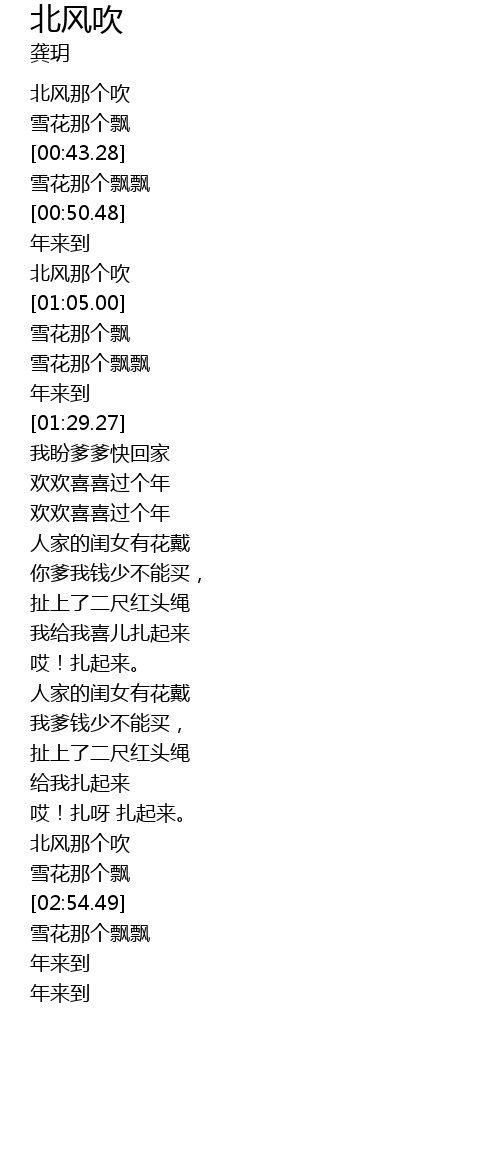 北风吹
龚玥

北风那个吹
雪花那个飘
[00:43.28]
雪花那个飘飘
[00:50.48]
年来到
北风那个吹
[01:05.00]
雪花那个飘
雪花那个飘飘
年来到
[01:29.27]
我盼爹爹快回家
欢欢喜喜过个年
欢欢喜喜过个年
人家的闺女有花戴
你爹我钱少不能买，
扯上了二尺红头绳
我给我喜儿扎起来
哎！扎起来。
人家的闺女有花戴
我爹钱少不能买，
扯上了二尺红头绳
给我扎起来
哎！扎呀 扎起来。
北风那个吹
雪花那个飘
[02:54.49]
雪花那个飘飘
年来到
年来到